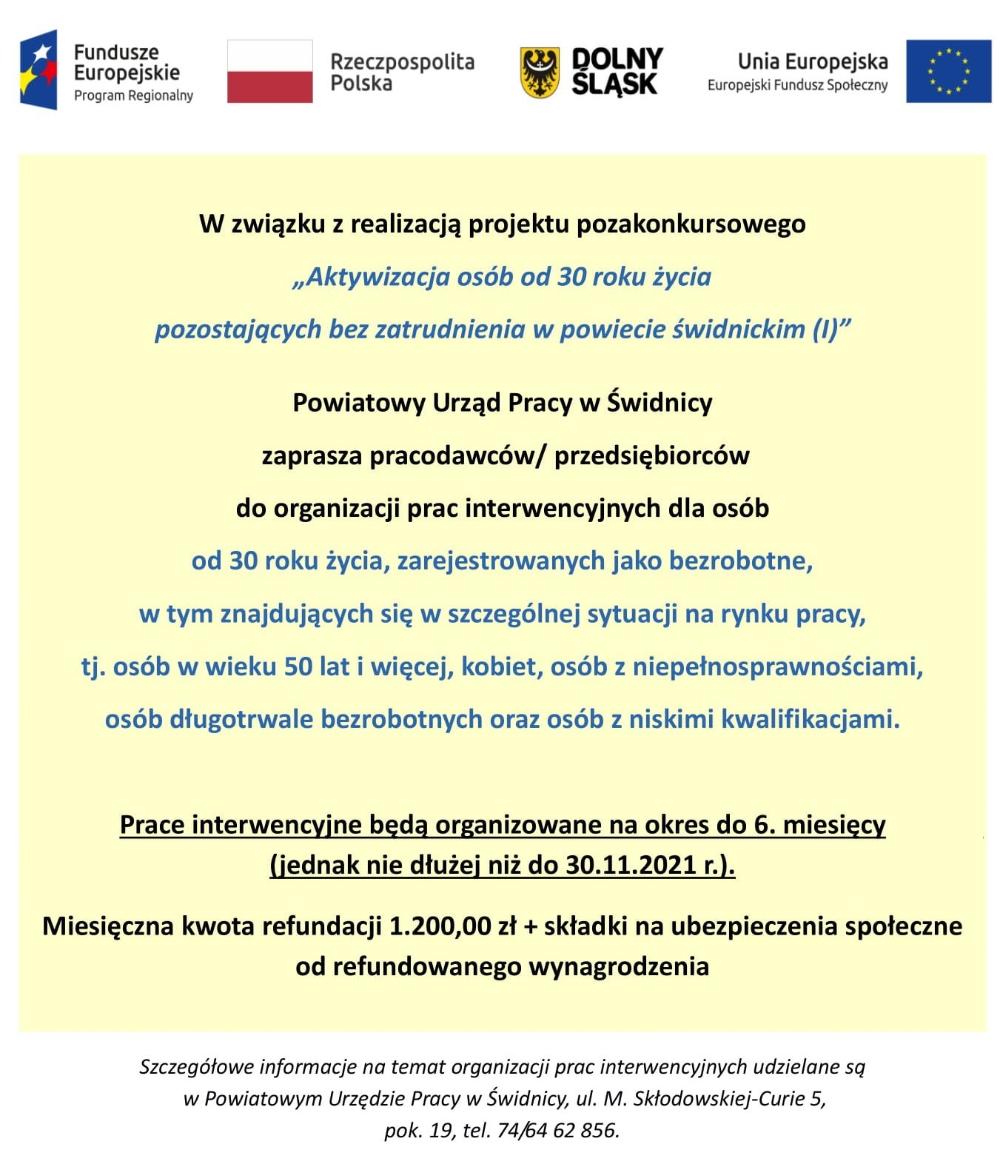 Fundusze Europejskie
Program Regionalny

Rzeczpospolita Polska

DOLNY ŚLĄSK

Unia Europejska
Europejski Fundusz Społeczny

W związku z realizacją projektu pozakonkursowego

„Aktywizacja osób od 30 roku życia pozostających bez zatrudnienia w powiecie świdnickim (I)”

Powiatowy Urząd Pracy w Świdnicy zaprasza pracodawców/ przedsiębiorców do organizacji prac interwencyjnych dla osób od 30 roku życia, zarejestrowanych jako bezrobotne, w tym znajdujących się w szczególnej sytuacji na rynku pracy, tj. osób w wieku 50 lat i więcej, kobiet, osób z niepełnosprawnościami, osób długotrwale bezrobotnych oraz osób z niskimi kwalifikacjami.

Prace interwencyjne będą organizowane na okres do 6. miesięcy (jednak nie dłużej niż do 30.11.2021 r.).

Miesięczna kwota refundacji 1.200,00 zł + składki na ubezpieczenia społeczne od refundowanego wynagrodzenia

Szczegółowe informacje na temat organizacji prac interwencyjnych udzielane są w Powiatowym Urzędzie Pracy w Świdnicy, ul. M. Skłodowskiej-Curie 5, pok. 19, tel. 74/64 62 856.